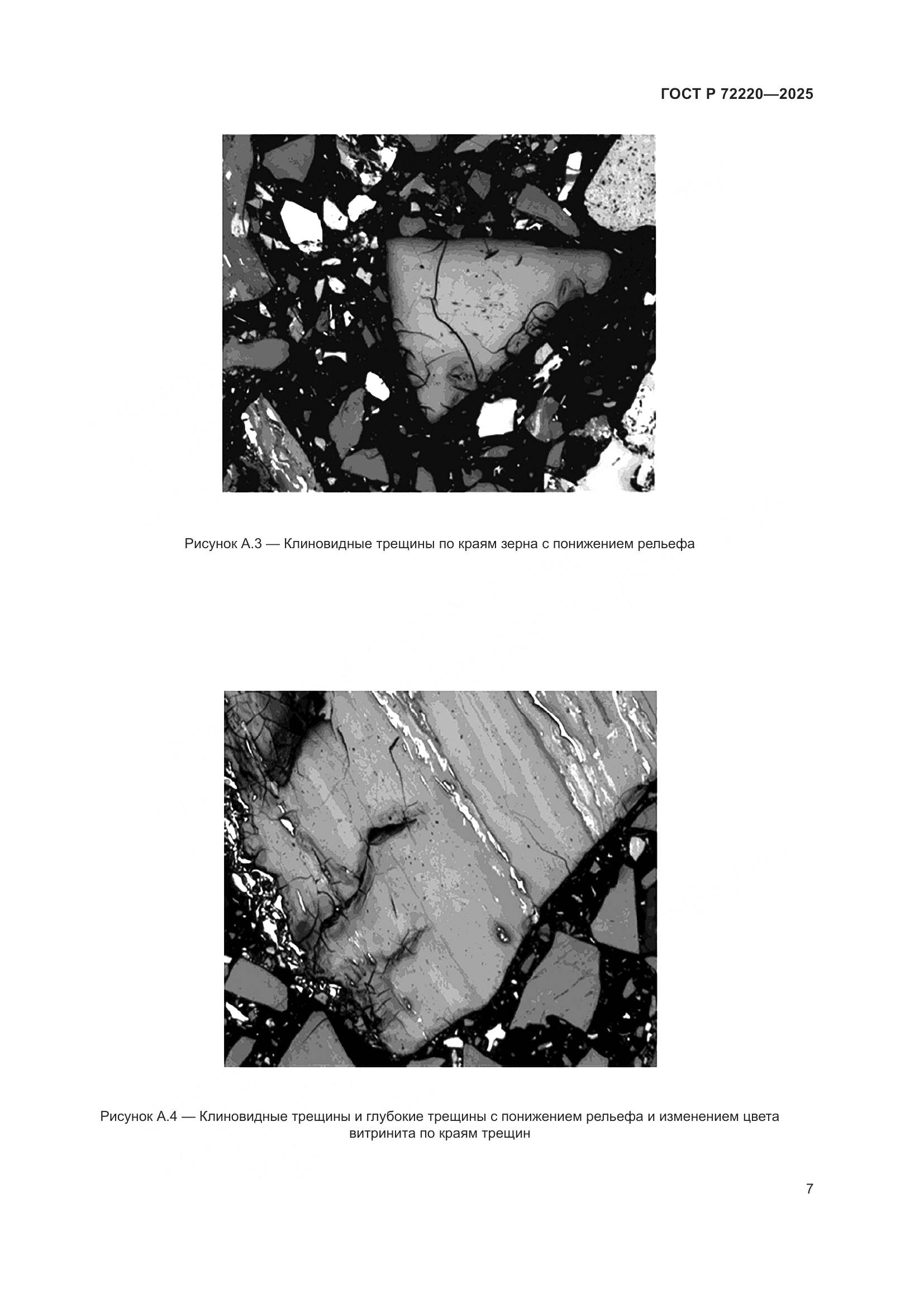 ГОСТ Р 72220—2025

Рисунок А.3 — Клиновидные трещины по краям зерна с понижением рельефа

Рисунок А.4 — Клиновидные трещины и глубокие трещины с понижением рельефа и изменением цвета витринита по краям трещин

7